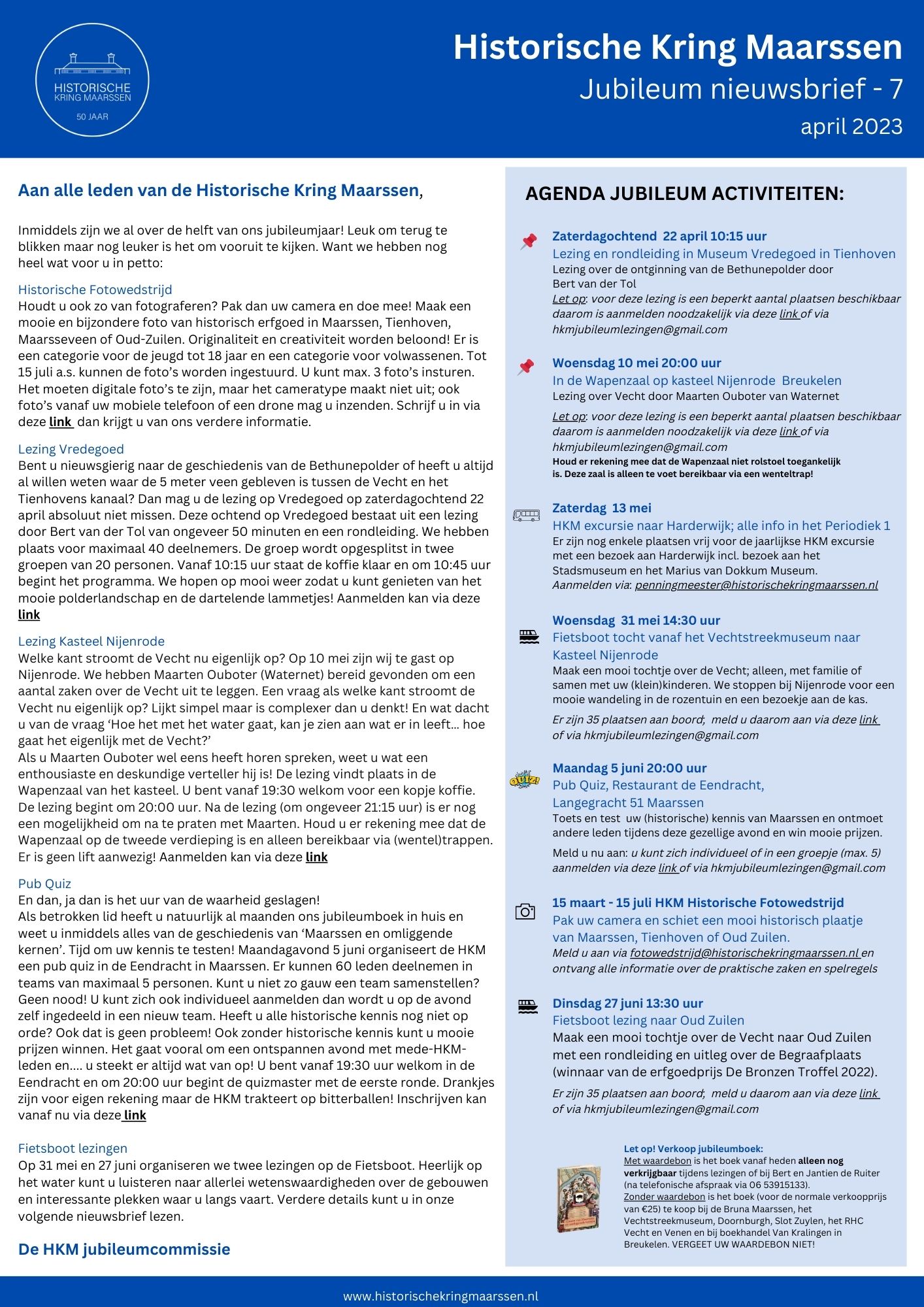 HISTORISCHE KRING MAARSSEN

50 JAAR

Historische Kring Maarssen
Jubileum nieuwsbrief - 7
april 2023

Aan alle leden van de Historische Kring Maarssen,

Inmiddels zijn we al over de helft van ons jubileumjaar! Leuk om terug te blikken maar nog leuker is het om vooruit te kijken. Want we hebben nog heel wat voor u in petto:

Historische Fotowedstrijd
Houdt u ook zo van fotograferen? Pak dan uw camera en doe mee! Maak een mooie en bijzondere foto van historisch erfgoed in Maarssen, Tienhoven, Maarsseveen of Oud-Zuilen. Originaliteit en creativiteit worden beloond! Er is een categorie voor de jeugd tot 18 jaar en een categorie voor volwassenen. Tot 15 juli a.s. kunnen de foto's worden ingestuurd. U kunt max. 3 foto's insturen. Het moeten digitale foto's te zijn, maar het cameratype maakt niet uit; ook foto's vanaf uw mobiele telefoon of een drone mag u inzenden. Schrijf u in via deze link dan krijgt u van ons verdere informatie.

Lezing Vredegoed
Bent u nieuwsgierig naar de geschiedenis van de Bethunepolder of heeft u altijd al willen weten waar de 5 meter veen gebleven is tussen de Vecht en het Tienhovens kanaal? Dan mag u de lezing op Vredegoed op zaterdagochtend 22 april absoluut niet missen. Deze ochtend op Vredegoed bestaat uit een lezing door Bert van der Tol van ongeveer 50 minuten en een rondleiding. We hebben plaats voor maximaal 40 deelnemers. De groep wordt opgesplitst in twee groepen van 20 personen. Vanaf 10:15 uur staat de koffie klaar en om 10:45 uur begint het programma. We hopen op mooi weer zodat u kunt genieten van het mooie polderlandschap en de dartelende lammetjes! Aanmelden kan via deze link

Lezing Kasteel Nijenrode
Welke kant stroomt de Vecht nu eigenlijk op? Op 10 mei zijn wij te gast op Nijenrode. We hebben Maarten Ouboter (Waternet) bereid gevonden om een aantal zaken over de Vecht uit te leggen. Een vraag als welke kant stroomt de Vecht nu eigenlijk op? Lijkt simpel maar is complexer dan u denkt! En wat dacht u van de vraag 'Hoe het met het water gaat, kan je zien aan wat er in leeft... hoe gaat het eigenlijk met de Vecht?'
Als u Maarten Ouboter wel eens heeft horen spreken, weet u wat een enthousiaste en deskundige verteller hij is! De lezing vindt plaats in de Wapenzaal van het kasteel. U bent vanaf 19:30 welkom voor een kopje koffie. De lezing begint om 20:00 uur. Na de lezing (om ongeveer 21:15 uur) is er nog een mogelijkheid om na te praten met Maarten. Houd u er rekening mee dat de Wapenzaal op de tweede verdieping is en alleen bereikbaar via (wentel)trappen. Er is geen lift aanwezig! Aanmelden kan via deze link

Pub Quiz
En dan, ja dan is het uur van de waarheid geslagen!
Als betrokken lid heeft u natuurlijk al maanden ons jubileumboek in huis en weet u inmiddels alles van de geschiedenis van 'Maarssen en omliggende kernen'. Tijd om uw kennis te testen! Maandagavond 5 juni organiseert de HKM een pub quiz in de Eendracht in Maarssen. Er kunnen 60 leden deelnemen in teams van maximaal 5 personen. Kunt u niet zo gauw een team samenstellen? Geen nood! U kunt zich ook individueel aanmelden dan wordt u op de avond zelf ingedeeld in een nieuw team. Heeft u alle historische kennis nog niet op orde? Ook dat is geen probleem! Ook zonder historische kennis kunt u mooie prijzen winnen. Het gaat vooral om een ontspannen avond met mede-HKM-leden en.... u steekt er altijd wat van op! U bent vanaf 19:30 uur welkom in de Eendracht en om 20:00 uur begint de quizmaster met de eerste ronde. Drankjes zijn voor eigen rekening maar de HKM trakteert op bitterballen! Inschrijven kan vanaf nu via deze link

Fietsboot lezingen
Op 31 mei en 27 juni organiseren we twee lezingen op de Fietsboot. Heerlijk op het water kunt u luisteren naar allerlei wetenswaardigheden over de gebouwen en interessante plekken waar u langs vaart. Verdere details kunt u in onze volgende nieuwsbrief lezen.

De HKM jubileumcommissie

AGENDA JUBILEUM ACTIVITEITEN:

Zaterdagochtend 22 april 10:15 uur
Lezing en rondleiding in Museum Vredegoed in Tienhoven
Lezing over de ontginning van de Bethunepolder door Bert van der Tol
Let op: voor deze lezing is een beperkt aantal plaatsen beschikbaar daarom is aanmelden noodzakelijk via deze link of via hkmjubileumlezingen@gmail.com

Woensdag 10 mei 20:00 uur
In de Wapenzaal op kasteel Nijenrode Breukelen
Lezing over Vecht door Maarten Ouboter van Waternet
Let op: voor deze lezing is een beperkt aantal plaatsen beschikbaar daarom is aanmelden noodzakelijk via deze link of via hkmjubileumlezingen@gmail.com
Houd er rekening mee dat de Wapenzaal niet rolstoel toegankelijk is. Deze zaal is alleen te voet bereikbaar via een wenteltrap!

Zaterdag 13 mei
HKM excursie naar Harderwijk; alle info in het Periodiek 1
Er zijn nog enkele plaatsen vrij voor de jaarlijkse HKM excursie met een bezoek aan Harderwijk incl. bezoek aan het Stadsmuseum en het Marius van Dokkum Museum.
Aanmelden via: penningmeester@historischekringmaarssen.nl

Woensdag 31 mei 14:30 uur
Fietsboot tocht vanaf het Vechtstreekmuseum naar Kasteel Nijenrode
Maak een mooi tochtje over de Vecht; alleen, met familie of samen met uw (klein)kinderen. We stoppen bij Nijenrode voor een mooie wandeling in de rozentuin en een bezoekje aan de kas.
Er zijn 35 plaatsen aan boord; meld u daarom aan via deze link of via hkmjubileumlezingen@gmail.com

QUIZ!
Maandag 5 juni 20:00 uur
Pub Quiz, Restaurant de Eendracht, Langegracht 51 Maarssen
Toets en test uw (historische) kennis van Maarssen en ontmoet andere leden tijdens deze gezellige avond en win mooie prijzen.
Meld u nu aan: u kunt zich individueel of in een groepje (max. 5) aanmelden via deze link of via hkmjubileumlezingen@gmail.com

15 maart - 15 juli HKM Historische Fotowedstrijd
Pak uw camera en schiet een mooi historisch plaatje van Maarssen, Tienhoven of Oud Zuilen.
Meld u aan via fotowedstrijd@historischekringmaarssen.nl en ontvang alle informatie over de praktische zaken en spelregels

Dinsdag 27 juni 13:30 uur
Fietsboot lezing naar Oud Zuilen
Maak een mooi tochtje over de Vecht naar Oud Zuilen met een rondleiding en uitleg over de Begraafplaats (winnaar van de erfgoedprijs De Bronzen Troffel 2022).
Er zijn 35 plaatsen aan boord; meld u daarom aan via deze link of via hkmjubileumlezingen@gmail.com

Let op! Verkoop jubileumboek:
Met waardebon is het boek vanaf heden alleen nog verkrijgbaar tijdens lezingen of bij Bert en Jantien de Ruiter (na telefonische afspraak via 06 53915133).
Zonder waardebon is het boek (voor de normale verkoopprijs van €25) te koop bij de Bruna Maarssen, het Vechtstreekmuseum, Doornburgh, Slot Zuylen, het RHC Vecht en Venen en bij boekhandel Van Kralingen in Breukelen. VERGEET UW WAARDEBON NIET!

www.historischekringmaarssen.nl